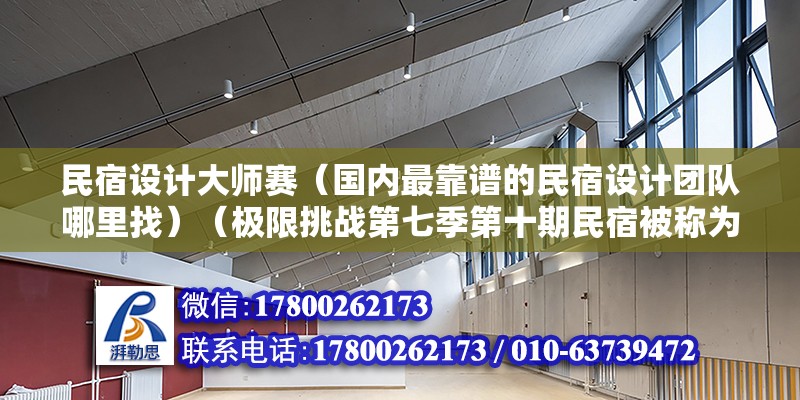 民宿设计大师赛（国内最靠谱的民宿设计团队哪里找）（极限挑战第七季第十期民宿被称为

湃勒思

微信:17800262173

联系电话:17800262173 / 010-63739472